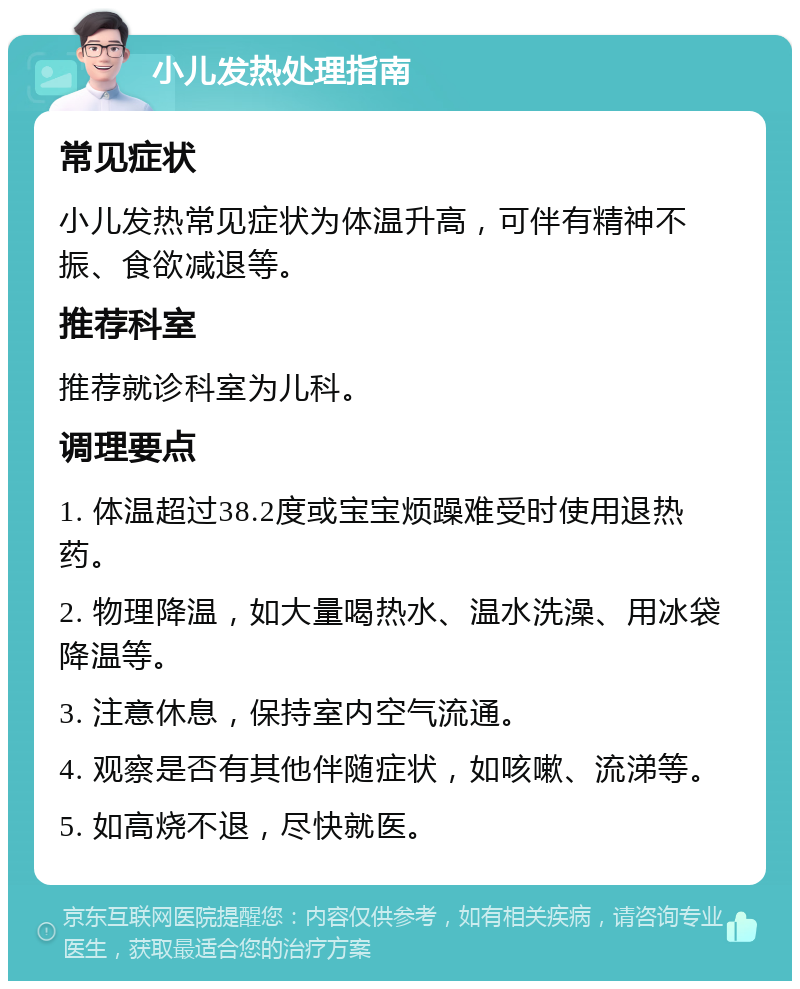 小儿发热处理指南

常见症状

小儿发热常见症状为体温升高，可伴有精神不振、食欲减退等。

推荐科室

推荐就诊科室为儿科。

调理要点

1. 体温超过38.2度或宝宝烦躁难受时使用退热药。

2. 物理降温，如大量喝热水、温水洗澡、用冰袋降温等。

3. 注意休息，保持室内空气流通。

4. 观察是否有其他伴随症状，如咳嗽、流涕等。

5. 如高烧不退，尽快就医。

京东互联网医院提醒您：内容仅供参考，如有相关疾病，请咨询专业医生，获取最适合您的治疗方案